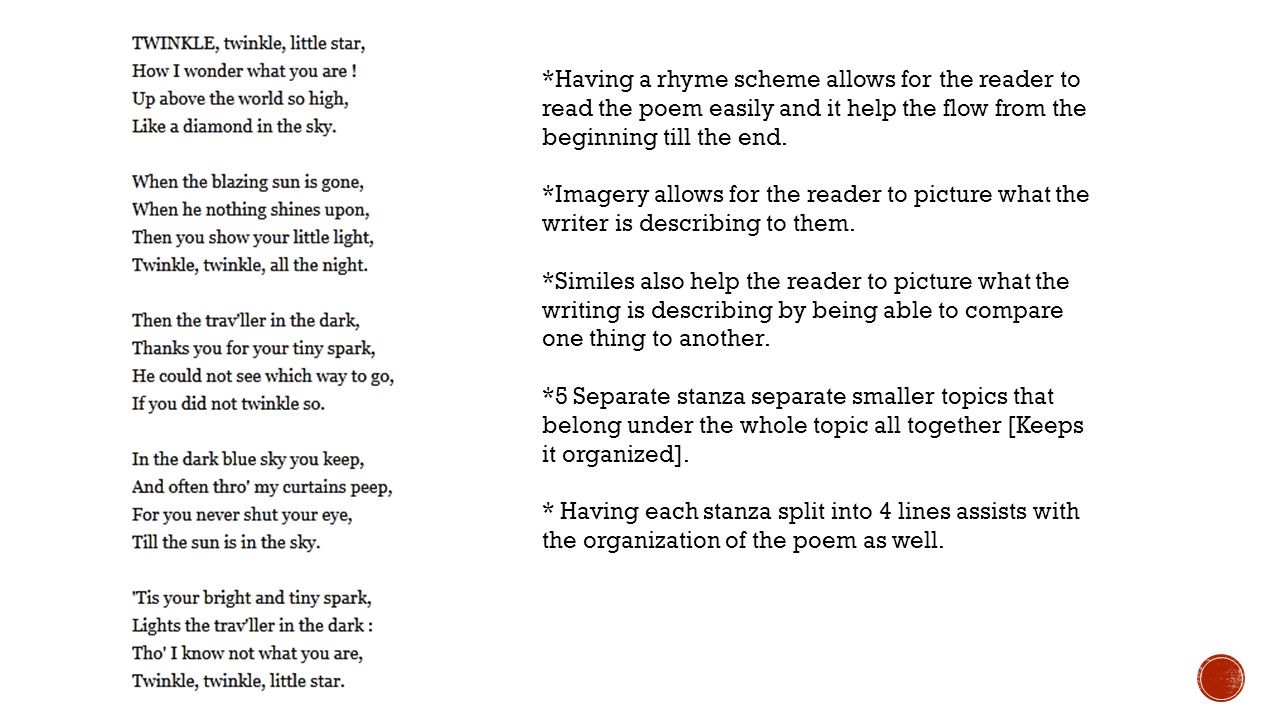 TWINKLE, twinkle, little star,
How I wonder what you are !
Up above the world so high,
Like a diamond in the sky.

When the blazing sun is gone,
When he nothing shines upon,
Then you show your little light,
Twinkle, twinkle, all the night.

Then the trav'ller in the dark,
Thanks you for your tiny spark,
He could not see which way to go,
If you did not twinkle so.

In the dark blue sky you keep,
And often thro' my curtains peep,
For you never shut your eye,
Till the sun is in the sky.

'Tis your bright and tiny spark,
Lights the trav'ller in the dark :
Tho' I know not what you are,
Twinkle, twinkle, little star.

*Having a rhyme scheme allows for the reader to read the poem easily and it help the flow from the beginning till the end.

*Imagery allows for the reader to picture what the writer is describing to them.

*Similes also help the reader to picture what the writing is describing by being able to compare one thing to another.

*5 Separate stanza separate smaller topics that belong under the whole topic all together [Keeps it organized].

* Having each stanza split into 4 lines assists with the organization of the poem as well.